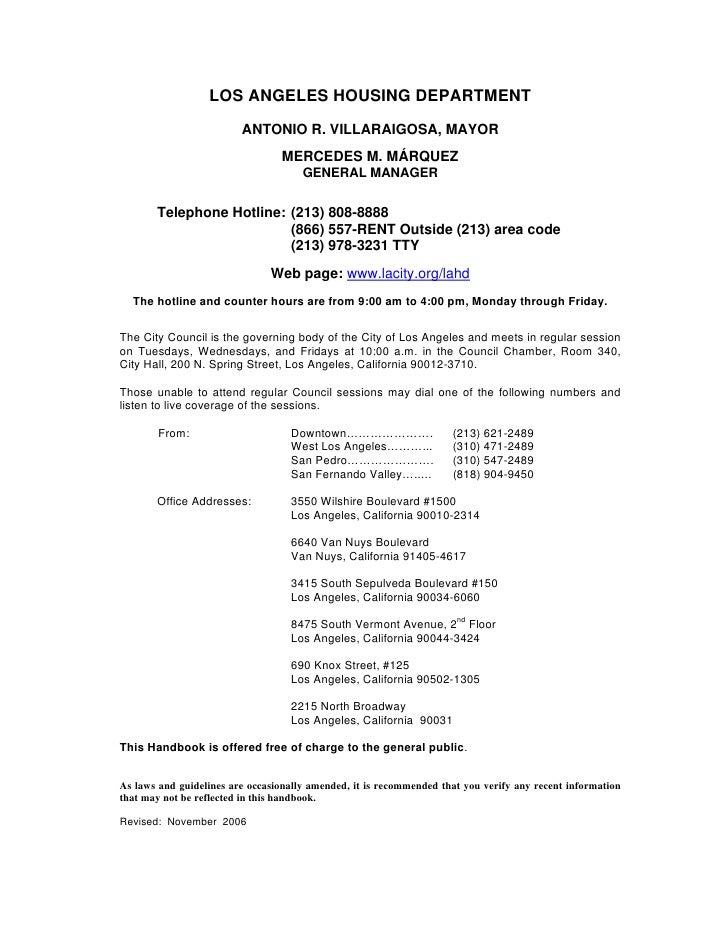 LOS ANGELES HOUSING DEPARTMENT

ANTONIO R. VILLARAIGOSA, MAYOR

MERCEDES M. MÁRQUEZ
GENERAL MANAGER

Telephone Hotline: (213) 808-8888
(866) 557-RENT Outside (213) area code
(213) 978-3231 TTY

Web page: www.lacity.org/lahd

The hotline and counter hours are from 9:00 am to 4:00 pm, Monday through Friday.

The City Council is the governing body of the City of Los Angeles and meets in regular session on Tuesdays, Wednesdays, and Fridays at 10:00 a.m. in the Council Chamber, Room 340, City Hall, 200 N. Spring Street, Los Angeles, California 90012-3710.

Those unable to attend regular Council sessions may dial one of the following numbers and listen to live coverage of the sessions.

From: Downtown………………… (213) 621-2489
West Los Angeles……….. (310) 471-2489
San Pedro………………… (310) 547-2489
San Fernando Valley…..... (818) 904-9450

Office Addresses: 3550 Wilshire Boulevard #1500
Los Angeles, California 90010-2314

6640 Van Nuys Boulevard
Van Nuys, California 91405-4617

3415 South Sepulveda Boulevard #150
Los Angeles, California 90034-6060

8475 South Vermont Avenue, 2$^{nd}$ Floor
Los Angeles, California 90044-3424

690 Knox Street, #125
Los Angeles, California 90502-1305

2215 North Broadway
Los Angeles, California 90031

This Handbook is offered free of charge to the general public.

As laws and guidelines are occasionally amended, it is recommended that you verify any recent information that may not be reflected in this handbook.

Revised: November 2006